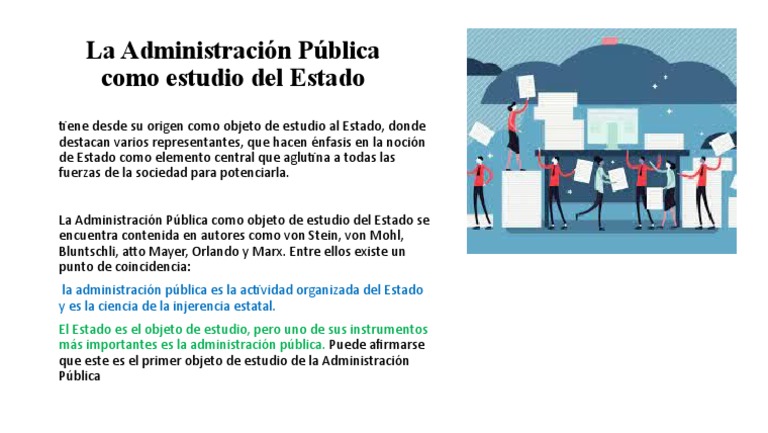 La Administración Pública como estudio del Estado

tiene desde su origen como objeto de estudio al Estado, donde destacan varios representantes, que hacen énfasis en la noción de Estado como elemento central que aglutina a todas las fuerzas de la sociedad para potenciarla.

La Administración Pública como objeto de estudio del Estado se encuentra contenida en autores como von Stein, von Mohl, Bluntschli, atto Mayer, Orlando y Marx. Entre ellos existe un punto de coincidencia:

la administración pública es la actividad organizada del Estado y es la ciencia de la injerencia estatal.

El Estado es el objeto de estudio, pero uno de sus instrumentos más importantes es la administración pública. Puede afirmarse que este es el primer objeto de estudio de la Administración Pública